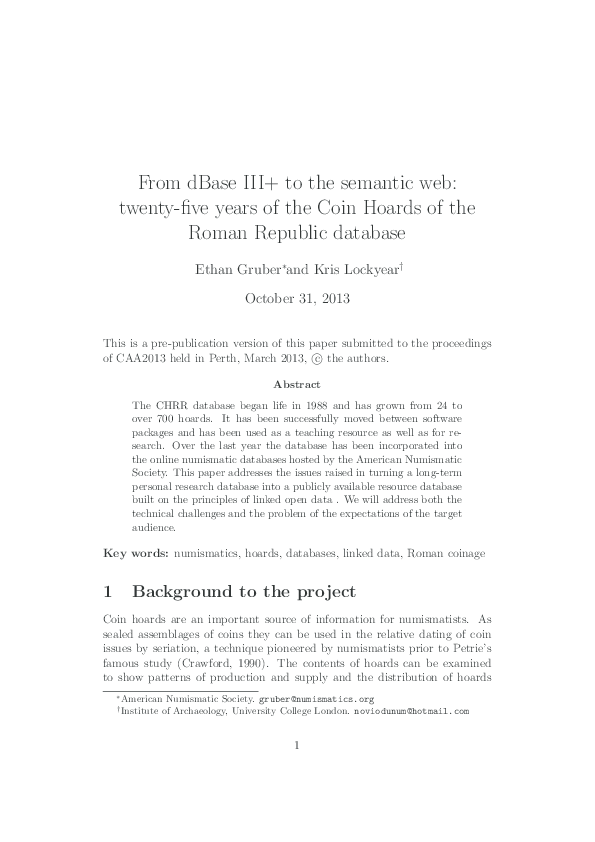 From dBase III+ to the semantic web: twenty-five years of the Coin Hoards of the Roman Republic database

Ethan Gruber*and Kris Lockyear†

October 31, 2013

This is a pre-publication version of this paper submitted to the proceedings of CAA2013 held in Perth, March 2013, © the authors.

Abstract

The CHRR database began life in 1988 and has grown from 24 to over 700 hoards. It has been successfully moved between software packages and has been used as a teaching resource as well as for research. Over the last year the database has been incorporated into the online numismatic databases hosted by the American Numismatic Society. This paper addresses the issues raised in turning a long-term personal research database into a publicly available resource database built on the principles of linked open data . We will address both the technical challenges and the problem of the expectations of the target audience.

Key words: numismatics, hoards, databases, linked data, Roman coinage

1 Background to the project

Coin hoards are an important source of information for numismatists. As sealed assemblages of coins they can be used in the relative dating of coin issues by seriation, a technique pioneered by numismatists prior to Petrie's famous study (Crawford, 1990). The contents of hoards can be examined to show patterns of production and supply and the distribution of hoards

*American Numismatic Society. gruber@numismatics.org
†Institute of Archaeology, University College London. noviodunum@hotmail.com

1